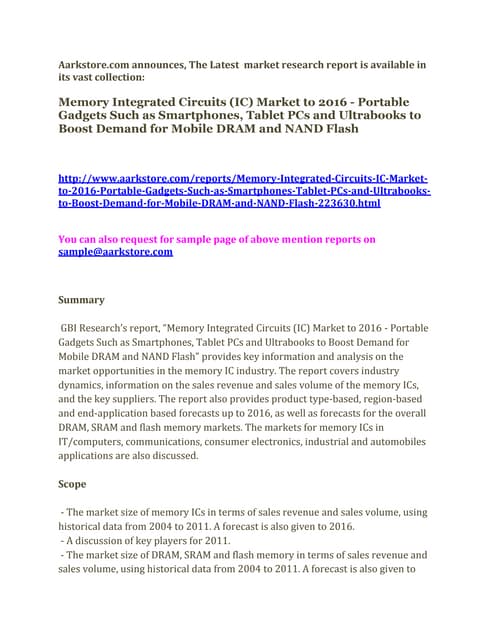 Aarkstore.com announces, The Latest market research report is available in its vast collection:

Memory Integrated Circuits (IC) Market to 2016 - Portable Gadgets Such as Smartphones, Tablet PCs and Ultrabooks to Boost Demand for Mobile DRAM and NAND Flash

http://www.aarkstore.com/reports/Memory-Integrated-Circuits-IC-Market-to-2016-Portable-Gadgets-Such-as-Smartphones-Tablet-PCs-and-Ultrabooks-to-Boost-Demand-for-Mobile-DRAM-and-NAND-Flash-223630.html

You can also request for sample page of above mention reports on sample@aarkstore.com

Summary

GBI Research's report, "Memory Integrated Circuits (IC) Market to 2016 - Portable Gadgets Such as Smartphones, Tablet PCs and Ultrabooks to Boost Demand for Mobile DRAM and NAND Flash" provides key information and analysis on the market opportunities in the memory IC industry. The report covers industry dynamics, information on the sales revenue and sales volume of the memory ICs, and the key suppliers. The report also provides product type-based, region-based and end-application based forecasts up to 2016, as well as forecasts for the overall DRAM, SRAM and flash memory markets. The markets for memory ICs in IT/computers, communications, consumer electronics, industrial and automobiles applications are also discussed.

Scope

- The market size of memory ICs in terms of sales revenue and sales volume, using historical data from 2004 to 2011. A forecast is also given to 2016.
- A discussion of key players for 2011.
- The market size of DRAM, SRAM and flash memory in terms of sales revenue and sales volume, using historical data from 2004 to 2011. A forecast is also given to